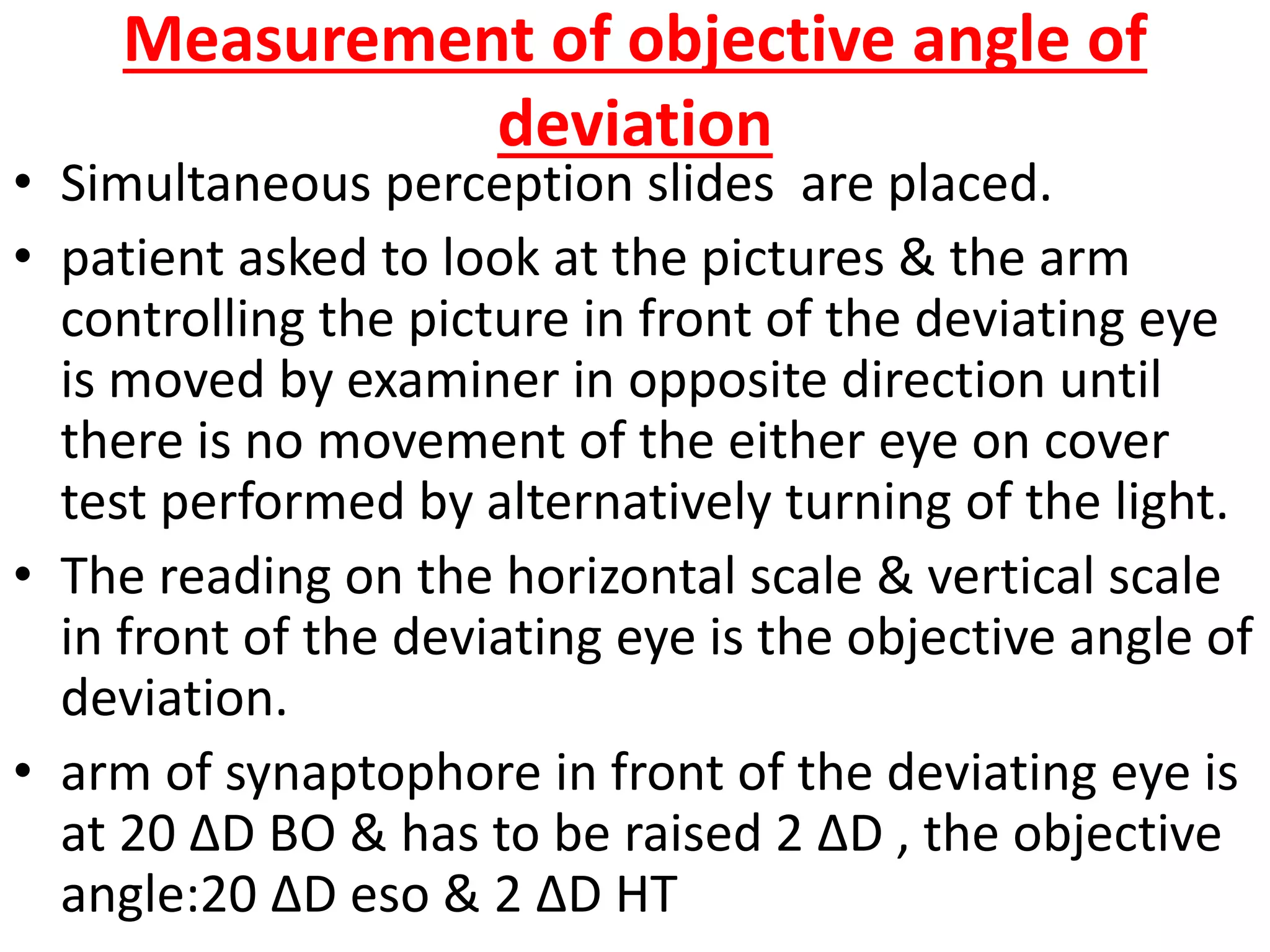 Measurement of objective angle of deviation

• Simultaneous perception slides are placed.
• patient asked to look at the pictures & the arm controlling the picture in front of the deviating eye is moved by examiner in opposite direction until there is no movement of the either eye on cover test performed by alternatively turning of the light.
• The reading on the horizontal scale & vertical scale in front of the deviating eye is the objective angle of deviation.
• arm of synaptophore in front of the deviating eye is at 20 ΔD BO & has to be raised 2 ΔD , the objective angle:20 ΔD eso & 2 ΔD HT